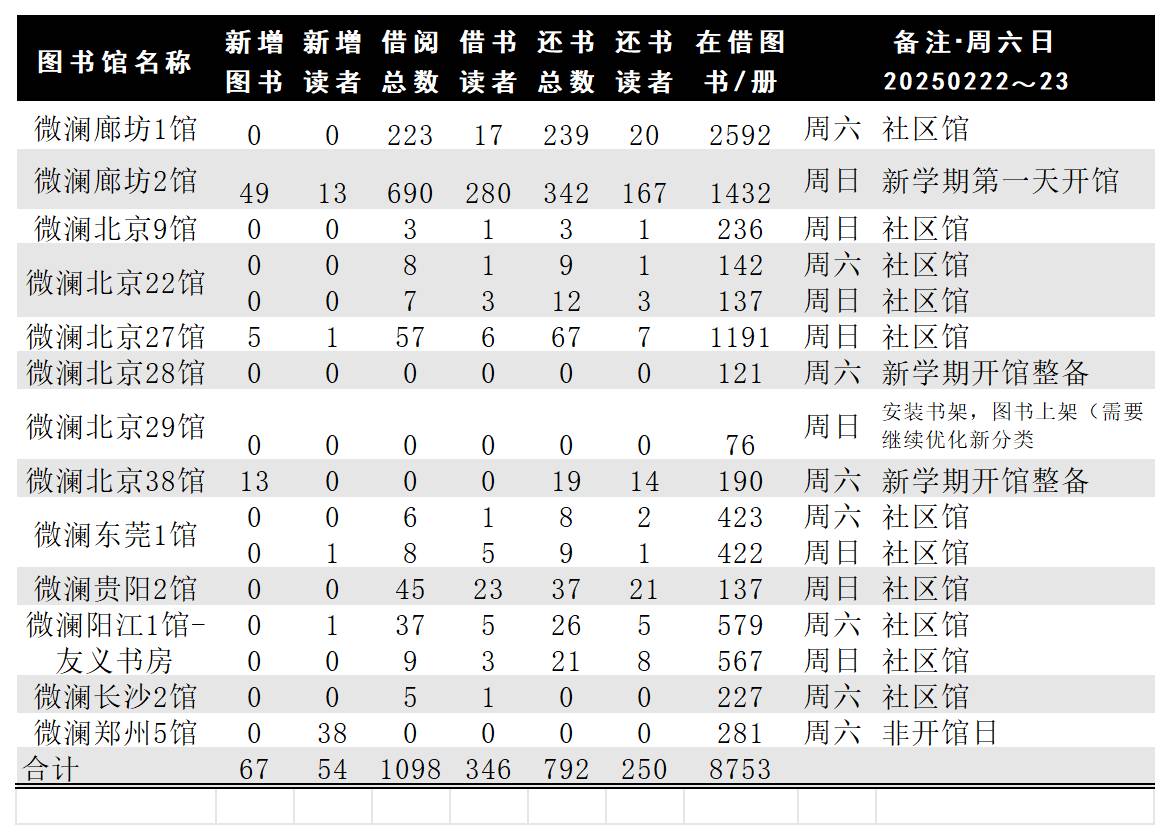 | 图书馆名称 | 新增图书 | 新增读者 | 借阅总数 | 借书读者 | 还书总数 | 还书读者 | 在借图书/册 | 备注·周六日 20250222～23 | |
|---|---|---|---|---|---|---|---|---|---|
| 微澜廊坊1馆 | 0 | 0 | 223 | 17 | 239 | 20 | 2592 | 周六 | 社区馆 |
| 微澜廊坊2馆 | 49 | 13 | 690 | 280 | 342 | 167 | 1432 | 周日 | 新学期第一天开馆 |
| 微澜北京9馆 | 0 | 0 | 3 | 1 | 3 | 1 | 236 | 周日 | 社区馆 |
| 微澜北京22馆 | 0 | 0 | 8 | 1 | 9 | 1 | 142 | 周六 | 社区馆 |
| | 0 | 0 | 7 | 3 | 12 | 3 | 137 | 周日 | 社区馆 |
| 微澜北京27馆 | 5 | 1 | 57 | 6 | 67 | 7 | 1191 | 周日 | 社区馆 |
| 微澜北京28馆 | 0 | 0 | 0 | 0 | 0 | 0 | 121 | 周六 | 新学期开馆整备 |
| 微澜北京29馆 | 0 | 0 | 0 | 0 | 0 | 0 | 76 | 周日 | 安装书架，图书上架（需要继续优化新分类 |
| 微澜北京38馆 | 13 | 0 | 0 | 0 | 19 | 14 | 190 | 周六 | 新学期开馆整备 |
| 微澜东莞1馆 | 0 | 0 | 6 | 1 | 8 | 2 | 423 | 周六 | 社区馆 |
| | 0 | 1 | 8 | 5 | 9 | 1 | 422 | 周日 | 社区馆 |
| 微澜贵阳2馆 | 0 | 0 | 45 | 23 | 37 | 21 | 137 | 周日 | 社区馆 |
| 微澜阳江1馆-友义书房 | 0 | 1 | 37 | 5 | 26 | 5 | 579 | 周六 | 社区馆 |
| | 0 | 0 | 9 | 3 | 21 | 8 | 567 | 周日 | 社区馆 |
| 微澜长沙2馆 | 0 | 0 | 5 | 1 | 0 | 0 | 227 | 周六 | 社区馆 |
| 微澜郑州5馆 | 0 | 38 | 0 | 0 | 0 | 0 | 281 | 周六 | 非开馆日 |
| 合计 | 67 | 54 | 1098 | 346 | 792 | 250 | 8753 | | |